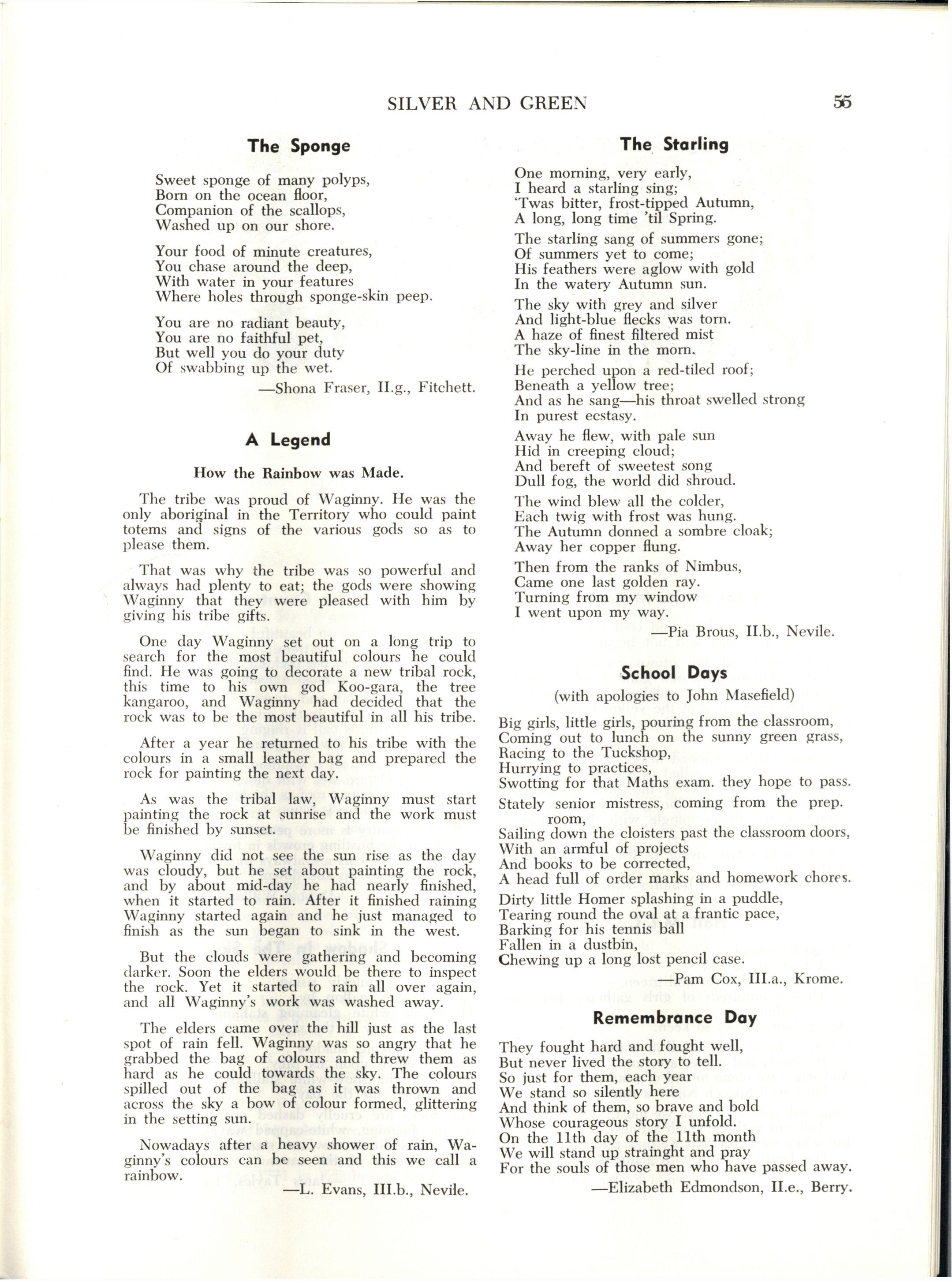 SILVER AND GREEN 55

The Sponge

Sweet sponge of many polyps,
Born on the ocean floor,
Companion of the scallops,
Washed up on our shore.

Your food of minute creatures,
You chase around the deep,
With water in your features
Where holes through sponge-skin peep.

You are no radiant beauty,
You are no faithful pet,
But well you do your duty
Of swabbing up the wet.

—Shona Fraser, II.g., Fitchett.

A Legend

How the Rainbow was Made.

The tribe was proud of Waginny. He was the only aboriginal in the Territory who could paint totems and signs of the various gods so as to please them.

That was why the tribe was so powerful and always had plenty to eat; the gods were showing Waginny that they were pleased with him by giving his tribe gifts.

One day Waginny set out on a long trip to search for the most beautiful colours he could find. He was going to decorate a new tribal rock, this time to his own god Koo-gara, the tree kangaroo, and Waginny had decided that the rock was to be the most beautiful in all his tribe.

After a year he returned to his tribe with the colours in a small leather bag and prepared the rock for painting the next day.

As was the tribal law, Waginny must start painting the rock at sunrise and the work must be finished by sunset.

Waginny did not see the sun rise as the day was cloudy, but he set about painting the rock, and by about mid-day he had nearly finished, when it started to rain. After it finished raining Waginny started again and he just managed to finish as the sun began to sink in the west.

But the clouds were gathering and becoming darker. Soon the elders would be there to inspect the rock. Yet it started to rain all over again, and all Waginny's work was washed away.

The elders came over the hill just as the last spot of rain fell. Waginny was so angry that he grabbed the bag of colours and threw them as hard as he could towards the sky. The colours spilled out of the bag as it was thrown and across the sky a bow of colour formed, glittering in the setting sun.

Nowadays after a heavy shower of rain, Waginny's colours can be seen and this we call a rainbow.

—L. Evans, III.b., Nevile.

The Starling

One morning, very early,
I heard a starling sing;
'Twas bitter, frost-tipped Autumn,
A long, long time 'til Spring.

The starling sang of summers gone;
Of summers yet to come;
His feathers were aglow with gold
In the watery Autumn sun.

The sky with grey and silver
And light-blue flecks was torn.
A haze of finest filtered mist
The sky-line in the morn.

He perched upon a red-tiled roof;
Beneath a yellow tree;
And as he sang—his throat swelled strong
In purest ecstasy.

Away he flew, with pale sun
Hid in creeping cloud;
And bereft of sweetest song
Dull fog, the world did shroud.

The wind blew all the colder,
Each twig with frost was hung.
The Autumn donned a sombre cloak;
Away her copper flung.

Then from the ranks of Nimbus,
Came one last golden ray.
Turning from my window
I went upon my way.

—Pia Brous, II.b., Nevile.

School Days

(with apologies to John Masefield)

Big girls, little girls, pouring from the classroom,
Coming out to lunch on the sunny green grass,
Racing to the Tuckshop,
Hurrying to practices,
Swotting for that Maths exam. they hope to pass.

Stately senior mistress, coming from the prep. room,
Sailing down the cloisters past the classroom doors,
With an armful of projects
And books to be corrected,
A head full of order marks and homework chores.

Dirty little Homer splashing in a puddle,
Tearing round the oval at a frantic pace,
Barking for his tennis ball
Fallen in a dustbin,
Chewing up a long lost pencil case.

—Pam Cox, III.a., Krome.

Remembrance Day

They fought hard and fought well,
But never lived the story to tell.
So just for them, each year
We stand so silently here
And think of them, so brave and bold
Whose courageous story I unfold.
On the 11th day of the 11th month
We will stand up strainght and pray
For the souls of those men who have passed away.

—Elizabeth Edmondson, II.e., Berry.